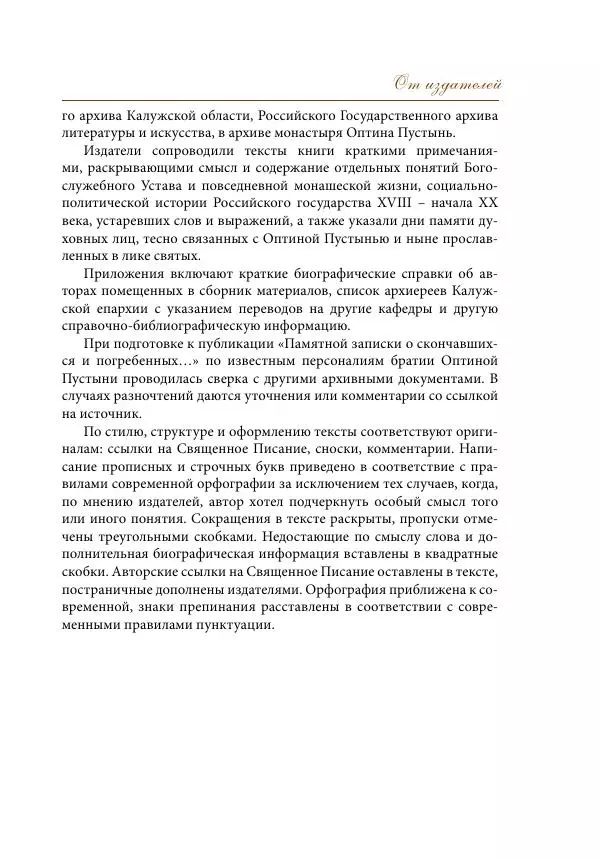 От издателей

го архива Калужской области, Российского Государственного архива литературы и искусства, в архиве монастыря Оптина Пустынь.

Издатели сопроводили тексты книги краткими примечаниями, раскрывающими смысл и содержание отдельных понятий Богослужебного Устава и повседневной монашеской жизни, социально-политической истории Российского государства XVIII – начала XX века, устаревших слов и выражений, а также указали дни памяти духовных лиц, тесно связанных с Оптиной Пустынью и ныне прославленных в лике святых.

Приложения включают краткие биографические справки об авторах помещенных в сборник материалов, список архиереев Калужской епархии с указанием переводов на другие кафедры и другую справочно-библиографическую информацию.

При подготовке к публикации «Памятной записки о скончавшихся и погребенных…» по известным персоналиям братии Оптиной Пустыни проводилась сверка с другими архивными документами. В случаях разночтений даются уточнения или комментарии со ссылкой на источник.

По стилю, структуре и оформлению тексты соответствуют оригиналам: ссылки на Священное Писание, сноски, комментарии. Написание прописных и строчных букв приведено в соответствие с правилами современной орфографии за исключением тех случаев, когда, по мнению издателей, автор хотел подчеркнуть особый смысл того или иного понятия. Сокращения в тексте раскрыты, пропуски отмечены треугольными скобками. Недостающие по смыслу слова и дополнительная биографическая информация вставлены в квадратные скобки. Авторские ссылки на Священное Писание оставлены в тексте, постраничные дополнены издателями. Орфография приближена к современной, знаки препинания расставлены в соответствии с современными правилами пунктуации.